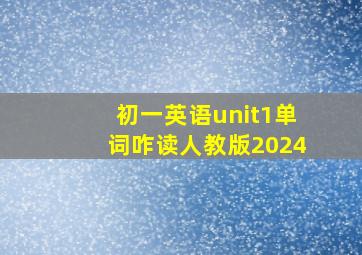 初一英语unit1单词咋读人教版2024